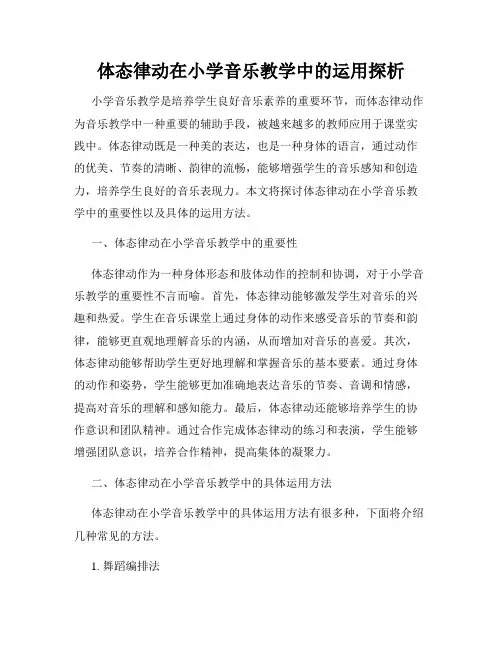 体态律动在小学音乐教学中的运用探析

小学音乐教学是培养学生良好音乐素养的重要环节，而体态律动作为音乐教学中一种重要的辅助手段，被越来越多的教师应用于课堂实践中。体态律动既是一种美的表达，也是一种身体的语言，通过动作的优美、节奏的清晰、韵律的流畅，能够增强学生的音乐感知和创造力，培养学生良好的音乐表现力。本文将探讨体态律动在小学音乐教学中的重要性以及具体的运用方法。

一、体态律动在小学音乐教学中的重要性

体态律动作为一种身体形态和肢体动作的控制和协调，对于小学音乐教学的重要性不言而喻。首先，体态律动能够激发学生对音乐的兴趣和热爱。学生在音乐课堂上通过身体的动作来感受音乐的节奏和韵律，能够更直观地理解音乐的内涵，从而增加对音乐的喜爱。其次，体态律动能够帮助学生更好地理解和掌握音乐的基本要素。通过身体的动作和姿势，学生能够更加准确地表达音乐的节奏、音调和情感，提高对音乐的理解和感知能力。最后，体态律动还能够培养学生的协作意识和团队精神。通过合作完成体态律动的练习和表演，学生能够增强团队意识，培养合作精神，提高集体的凝聚力。

二、体态律动在小学音乐教学中的具体运用方法

体态律动在小学音乐教学中的具体运用方法有很多种，下面将介绍几种常见的方法。

1. 舞蹈编排法